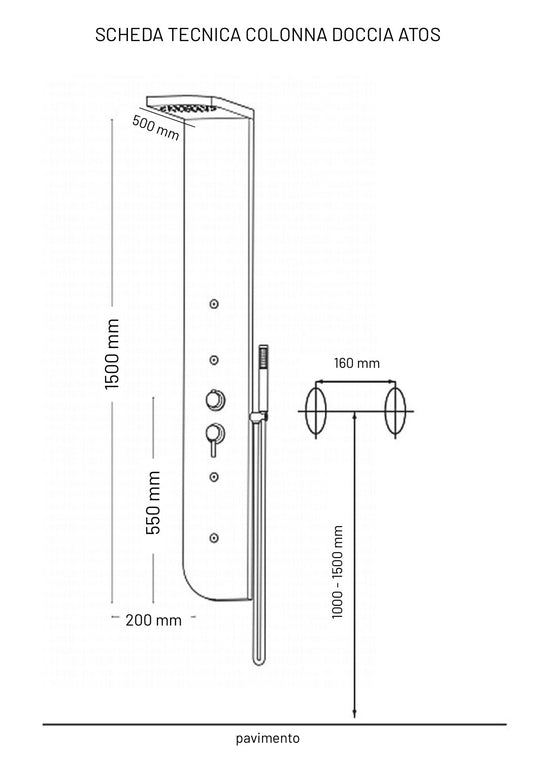 SCHEDA TECNICA COLONNA DOCCIA ATOS

500 mm

1500 mm

160 mm

550 mm

1000 - 1500 mm

200 mm

pavimento